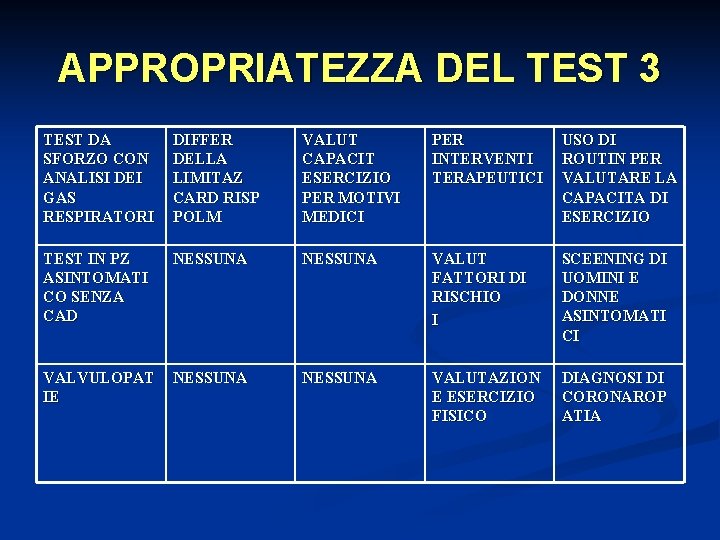 APPROPRIATEZZA DEL TEST 3

| TEST DA SFORZO CON ANALISI DEI GAS RESPIRATORI | DIFFER DELLA LIMITAZ CARD RISP POLM | VALUT CAPACIT ESERCIZIO PER MOTIVI MEDICI | PER INTERVENTI TERAPEUTICI | USO DI ROUTIN PER VALUTARE LA CAPACITA DI ESERCIZIO |
|---|---|---|---|---|
| TEST IN PZ ASINTOMATICO SENZA CAD | NESSUNA | NESSUNA | VALUT FATTORI DI RISCHIO I | SCEENING DI UOMINI E DONNE ASINTOMATICI |
| VALVULOPATIE | NESSUNA | NESSUNA | VALUTAZIONE ESERCIZIO FISICO | DIAGNOSI DI CORONAROPATIA |